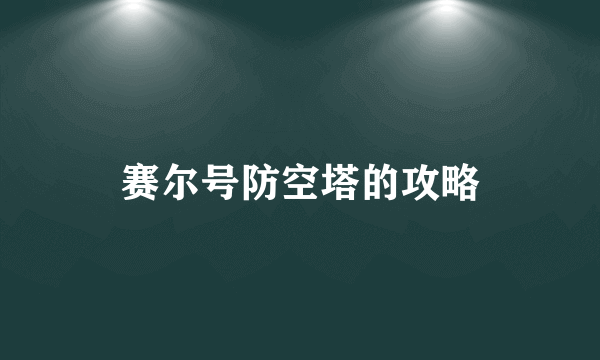 赛尔号防空塔的攻略